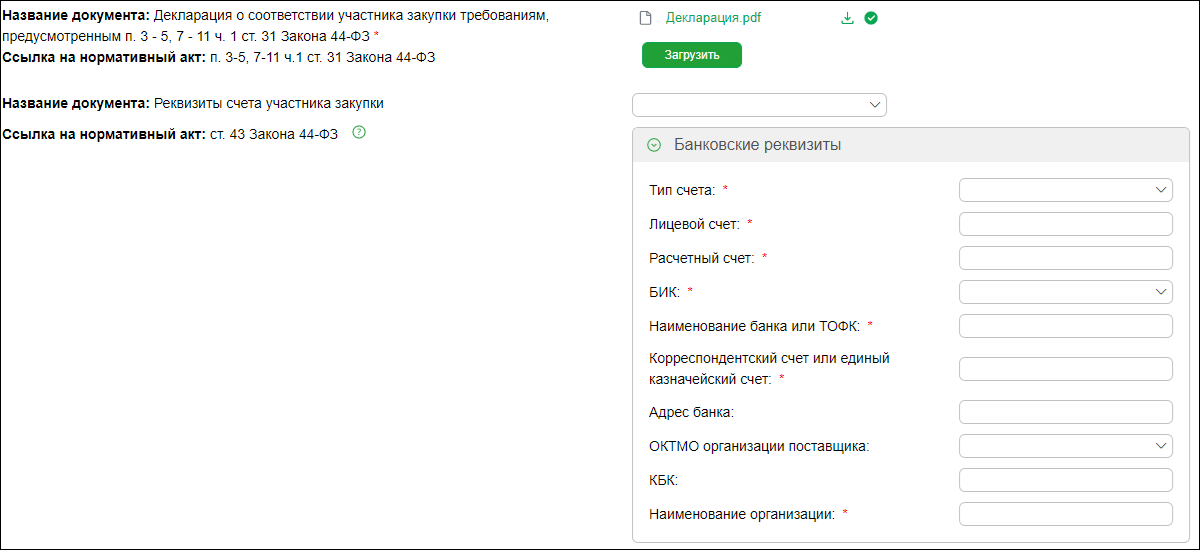 **Название документа:** Декларация о соответствии участника закупки требованиям, предусмотренным п. 3 - 5, 7 - 11 ч. 1 ст. 31 Закона 44-ФЗ *
**Ссылка на нормативный акт:** п. 3-5, 7-11 ч.1 ст. 31 Закона 44-ФЗ

Декларация.pdf

Загрузить

**Название документа:** Реквизиты счета участника закупки
**Ссылка на нормативный акт:** ст. 43 Закона 44-ФЗ

Банковские реквизиты

Тип счета: *

Лицевой счет: *

Расчетный счет: *

БИК: *

Наименование банка или ТОФК: *

Корреспондентский счет или единый казначейский счет: *

Адрес банка:

ОКТМО организации поставщика:

КБК:

Наименование организации: *